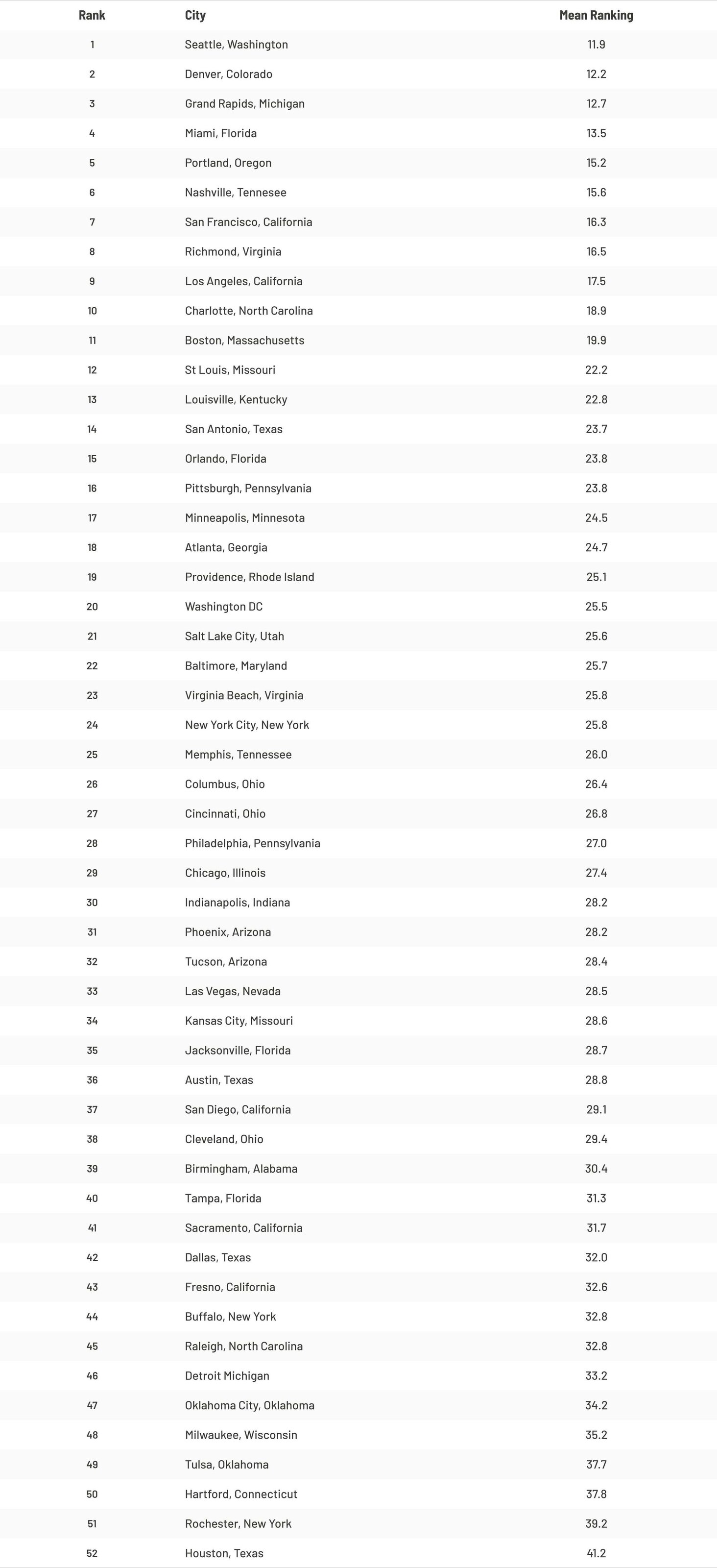 | Rank | City | Mean Ranking |
|---|---|---|
| 1 | Seattle, Washington | 11.9 |
| 2 | Denver, Colorado | 12.2 |
| 3 | Grand Rapids, Michigan | 12.7 |
| 4 | Miami, Florida | 13.5 |
| 5 | Portland, Oregon | 15.2 |
| 6 | Nashville, Tennesee | 15.6 |
| 7 | San Francisco, California | 16.3 |
| 8 | Richmond, Virginia | 16.5 |
| 9 | Los Angeles, California | 17.5 |
| 10 | Charlotte, North Carolina | 18.9 |
| 11 | Boston, Massachusetts | 19.9 |
| 12 | St Louis, Missouri | 22.2 |
| 13 | Louisville, Kentucky | 22.8 |
| 14 | San Antonio, Texas | 23.7 |
| 15 | Orlando, Florida | 23.8 |
| 16 | Pittsburgh, Pennsylvania | 23.8 |
| 17 | Minneapolis, Minnesota | 24.5 |
| 18 | Atlanta, Georgia | 24.7 |
| 19 | Providence, Rhode Island | 25.1 |
| 20 | Washington DC | 25.5 |
| 21 | Salt Lake City, Utah | 25.6 |
| 22 | Baltimore, Maryland | 25.7 |
| 23 | Virginia Beach, Virginia | 25.8 |
| 24 | New York City, New York | 25.8 |
| 25 | Memphis, Tennessee | 26.0 |
| 26 | Columbus, Ohio | 26.4 |
| 27 | Cincinnati, Ohio | 26.8 |
| 28 | Philadelphia, Pennsylvania | 27.0 |
| 29 | Chicago, Illinois | 27.4 |
| 30 | Indianapolis, Indiana | 28.2 |
| 31 | Phoenix, Arizona | 28.2 |
| 32 | Tucson, Arizona | 28.4 |
| 33 | Las Vegas, Nevada | 28.5 |
| 34 | Kansas City, Missouri | 28.6 |
| 35 | Jacksonville, Florida | 28.7 |
| 36 | Austin, Texas | 28.8 |
| 37 | San Diego, California | 29.1 |
| 38 | Cleveland, Ohio | 29.4 |
| 39 | Birmingham, Alabama | 30.4 |
| 40 | Tampa, Florida | 31.3 |
| 41 | Sacramento, California | 31.7 |
| 42 | Dallas, Texas | 32.0 |
| 43 | Fresno, California | 32.6 |
| 44 | Buffalo, New York | 32.8 |
| 45 | Raleigh, North Carolina | 32.8 |
| 46 | Detroit Michigan | 33.2 |
| 47 | Oklahoma City, Oklahoma | 34.2 |
| 48 | Milwaukee, Wisconsin | 35.2 |
| 49 | Tulsa, Oklahoma | 37.7 |
| 50 | Hartford, Connecticut | 37.8 |
| 51 | Rochester, New York | 39.2 |
| 52 | Houston, Texas | 41.2 |